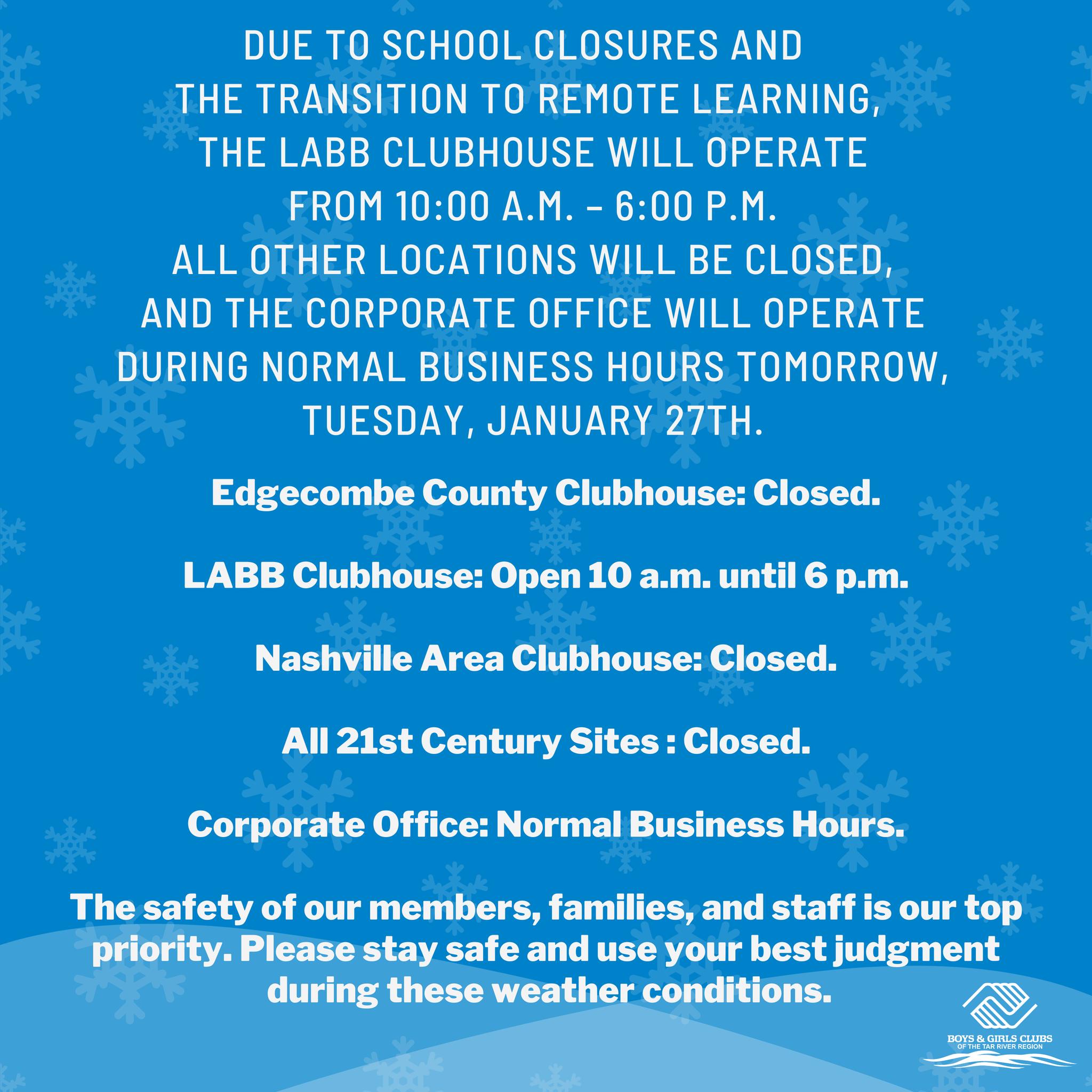 DUE TO SCHOOL CLOSURES AND THE TRANSITION TO REMOTE LEARNING, THE LABB CLUBHOUSE WILL OPERATE FROM 10:00 A.M. – 6:00 P.M. ALL OTHER LOCATIONS WILL BE CLOSED, AND THE CORPORATE OFFICE WILL OPERATE DURING NORMAL BUSINESS HOURS TOMORROW, TUESDAY, JANUARY 27TH.

Edgecombe County Clubhouse: Closed.

LABB Clubhouse: Open 10 a.m. until 6 p.m.

Nashville Area Clubhouse: Closed.

All 21st Century Sites : Closed.

Corporate Office: Normal Business Hours.

The safety of our members, families, and staff is our top priority. Please stay safe and use your best judgment during these weather conditions.

BOYS & GIRLS CLUBS
OF THE TAR RIVER REGION